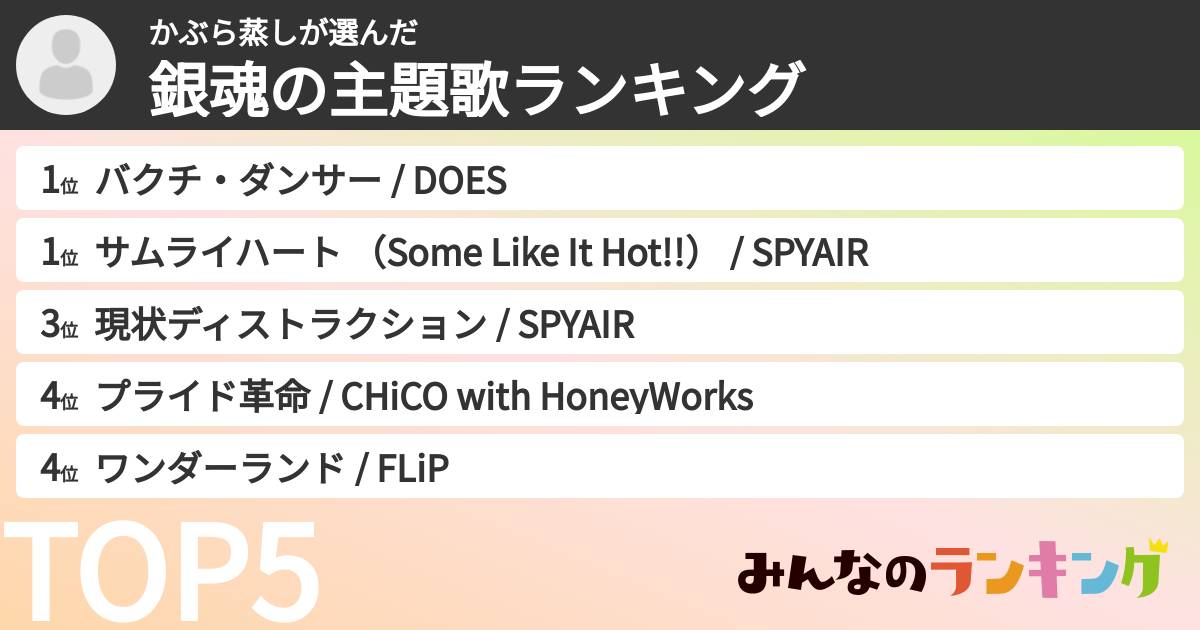 かぶら蒸しが選んだ
銀魂の主題歌ランキング

1位 バクチ・ダンサー / DOES
1位 サムライハート （Some Like It Hot!!） / SPYAIR
3位 現状ディストラクション / SPYAIR
4位 プライド革命 / CHiCO with HoneyWorks
4位 ワンダーランド / FLiP

TOP5

みんなのランキング